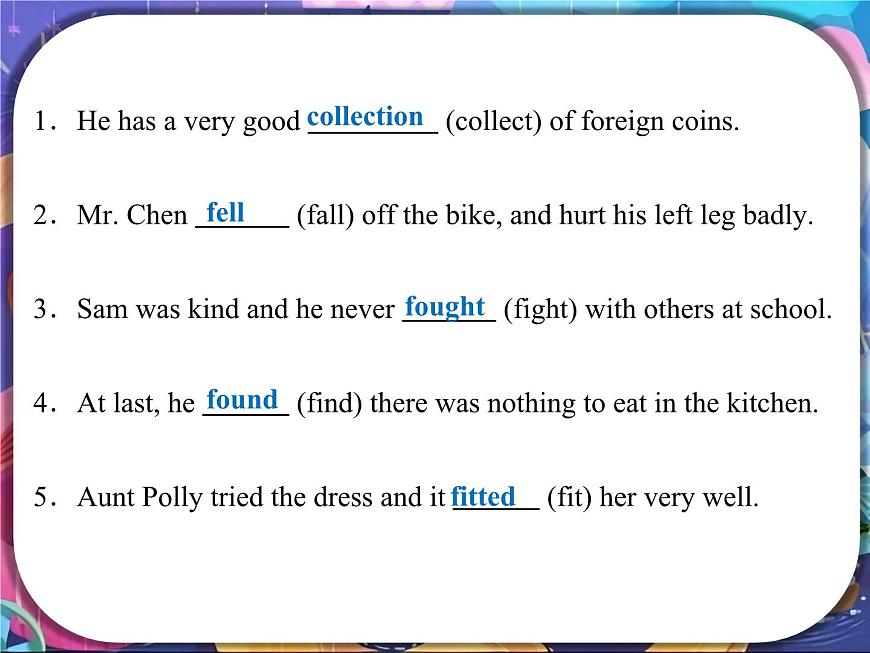 1. He has a very good collection (collect) of foreign coins.

2. Mr. Chen fell (fall) off the bike, and hurt his left leg badly.

3. Sam was kind and he never fought (fight) with others at school.

4. At last, he found (find) there was nothing to eat in the kitchen.

5. Aunt Polly tried the dress and it fitted (fit) her very well.